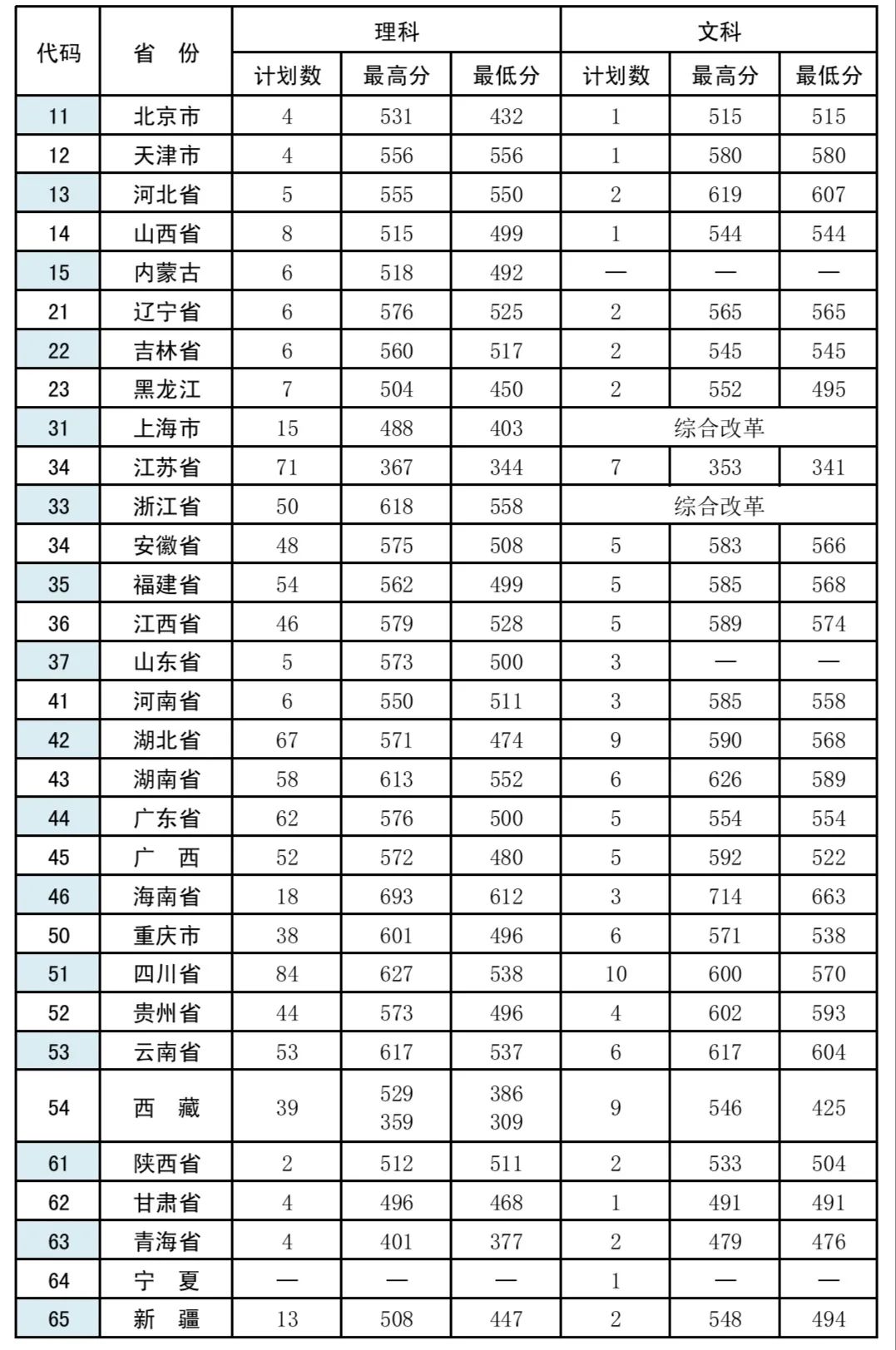 | 代码 | 省 份 | 理科 计划数 | 理科 最高分 | 理科 最低分 | 文科 计划数 | 文科 最高分 | 文科 最低分 |
|---|---|---|---|---|---|---|---|
| 11 | 北京市 | 4 | 531 | 432 | 1 | 515 | 515 |
| 12 | 天津市 | 4 | 556 | 556 | 1 | 580 | 580 |
| 13 | 河北省 | 5 | 555 | 550 | 2 | 619 | 607 |
| 14 | 山西省 | 8 | 515 | 499 | 1 | 544 | 544 |
| 15 | 内蒙古 | 6 | 518 | 492 | — | — | — |
| 21 | 辽宁省 | 6 | 576 | 525 | 2 | 565 | 565 |
| 22 | 吉林省 | 6 | 560 | 517 | 2 | 545 | 545 |
| 23 | 黑龙江 | 7 | 504 | 450 | 2 | 552 | 495 |
| 31 | 上海市 | 15 | 488 | 403 | 综合改革 | | |
| 34 | 江苏省 | 71 | 367 | 344 | 7 | 353 | 341 |
| 33 | 浙江省 | 50 | 618 | 558 | 综合改革 | | |
| 34 | 安徽省 | 48 | 575 | 508 | 5 | 583 | 566 |
| 35 | 福建省 | 54 | 562 | 499 | 5 | 585 | 568 |
| 36 | 江西省 | 46 | 579 | 528 | 5 | 589 | 574 |
| 37 | 山东省 | 5 | 573 | 500 | 3 | — | — |
| 41 | 河南省 | 6 | 550 | 511 | 3 | 585 | 558 |
| 42 | 湖北省 | 67 | 571 | 474 | 9 | 590 | 568 |
| 43 | 湖南省 | 58 | 613 | 552 | 6 | 626 | 589 |
| 44 | 广东省 | 62 | 576 | 500 | 5 | 554 | 554 |
| 45 | 广 西 | 52 | 572 | 480 | 5 | 592 | 522 |
| 46 | 海南省 | 18 | 693 | 612 | 3 | 714 | 663 |
| 50 | 重庆市 | 38 | 601 | 496 | 6 | 571 | 538 |
| 51 | 四川省 | 84 | 627 | 538 | 10 | 600 | 570 |
| 52 | 贵州省 | 44 | 573 | 496 | 4 | 602 | 593 |
| 53 | 云南省 | 53 | 617 | 537 | 6 | 617 | 604 |
| 54 | 西 藏 | 39 | 529 359 | 386 309 | 9 | 546 | 425 |
| 61 | 陕西省 | 2 | 512 | 511 | 2 | 533 | 504 |
| 62 | 甘肃省 | 4 | 496 | 468 | 1 | 491 | 491 |
| 63 | 青海省 | 4 | 401 | 377 | 2 | 479 | 476 |
| 64 | 宁 夏 | — | — | — | 1 | — | — |
| 65 | 新 疆 | 13 | 508 | 447 | 2 | 548 | 494 |